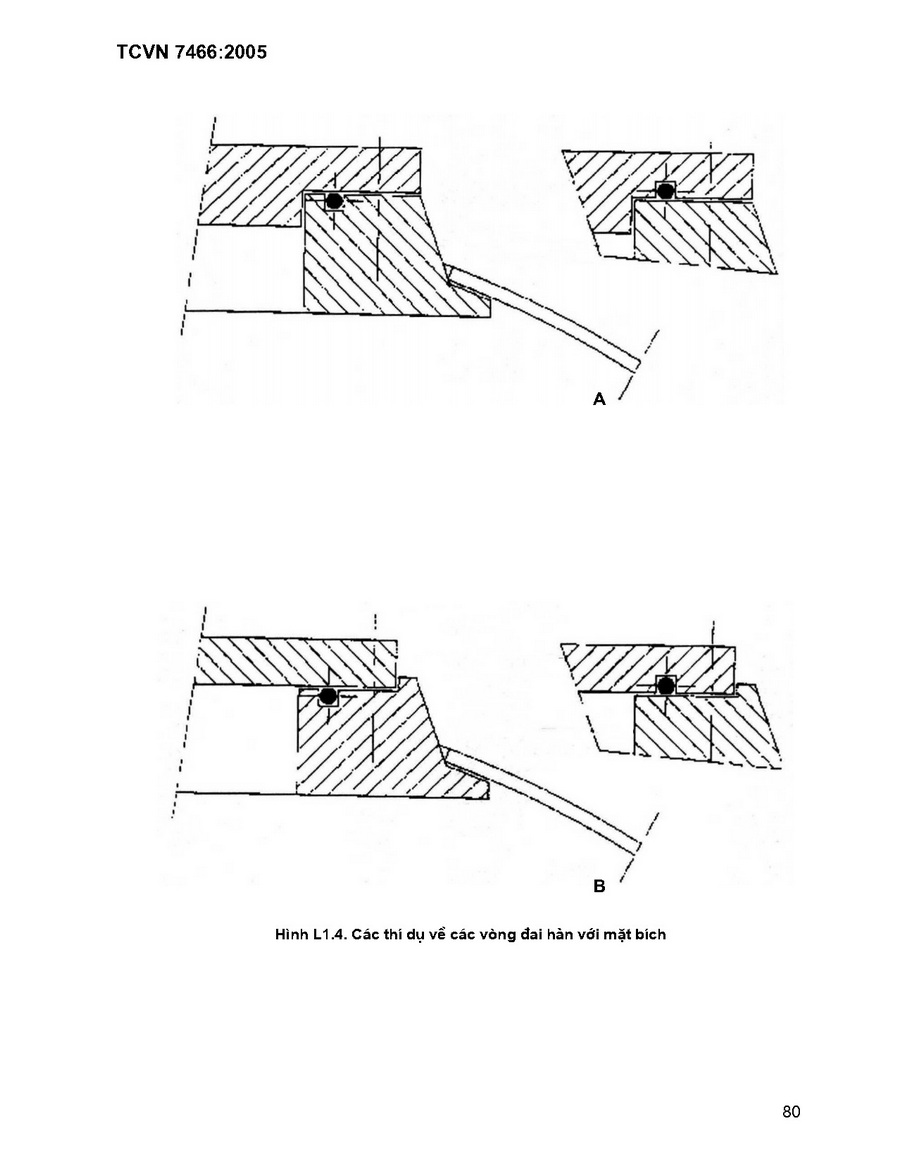 TCVN 7466:2005

A

B

Hình L1.4. Các thí dụ về các vòng đai hàn với mặt bích

80